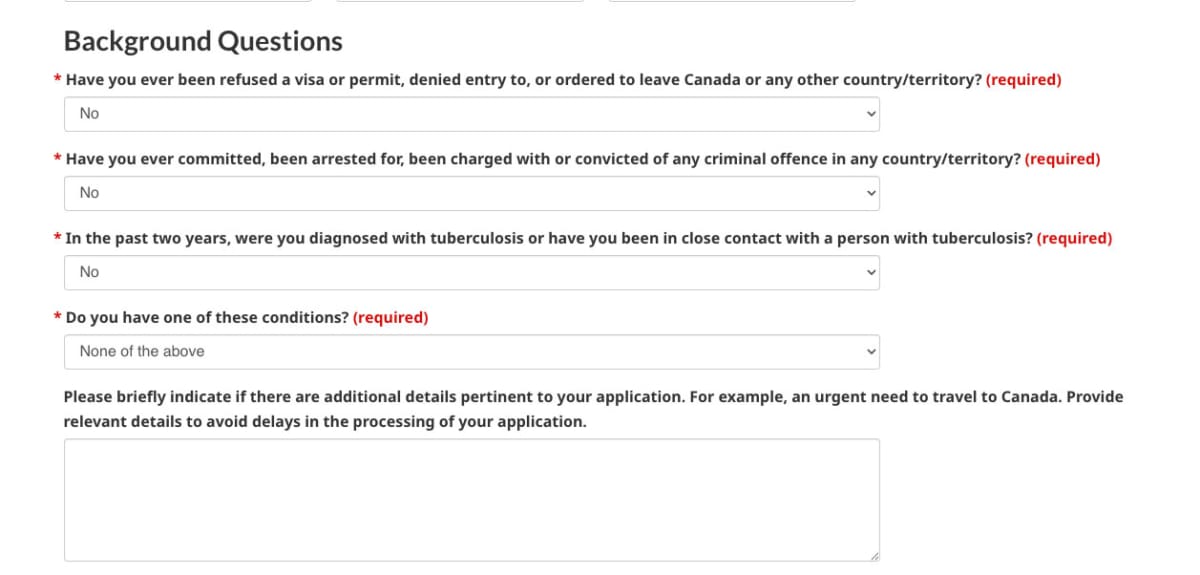 Background Questions

* Have you ever been refused a visa or permit, denied entry to, or ordered to leave Canada or any other country/territory? (required)

No

* Have you ever committed, been arrested for, been charged with or convicted of any criminal offence in any country/territory? (required)

No

* In the past two years, were you diagnosed with tuberculosis or have you been in close contact with a person with tuberculosis? (required)

No

* Do you have one of these conditions? (required)

None of the above

Please briefly indicate if there are additional details pertinent to your application. For example, an urgent need to travel to Canada. Provide relevant details to avoid delays in the processing of your application.